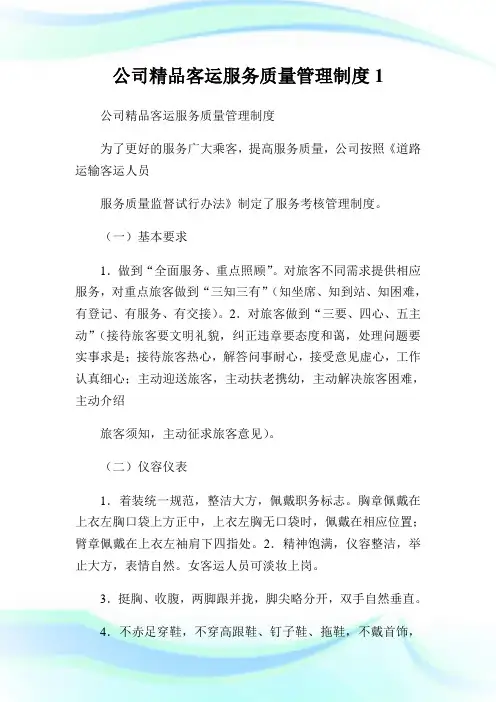 公司精品客运服务质量管理制度 1

公司精品客运服务质量管理制度

为了更好的服务广大乘客，提高服务质量，公司按照《道路运输客运人员

服务质量监督试行办法》制定了服务考核管理制度。

（一）基本要求

1．做到“全面服务、重点照顾”。对旅客不同需求提供相应服务，对重点旅客做到“三知三有”（知坐席、知到站、知困难，有登记、有服务、有交接）。2．对旅客做到“三要、四心、五主动”（接待旅客要文明礼貌，纠正违章要态度和蔼，处理问题要实事求是；接待旅客热心，解答问事耐心，接受意见虚心，工作认真细心；主动迎送旅客，主动扶老携幼，主动解决旅客困难，主动介绍

旅客须知，主动征求旅客意见）。

（二）仪容仪表

1．着装统一规范，整洁大方，佩戴职务标志。胸章佩戴在上衣左胸口袋上方正中，上衣左胸无口袋时，佩戴在相应位置；臂章佩戴在上衣左袖肩下四指处。2．精神饱满，仪容整洁，举止大方，表情自然。女客运人员可淡妆上岗。

3．挺胸、收腹，两脚跟并拢，脚尖略分开，双手自然垂直。

4．不赤足穿鞋，不穿高跟鞋、钉子鞋、拖鞋，不戴首饰，